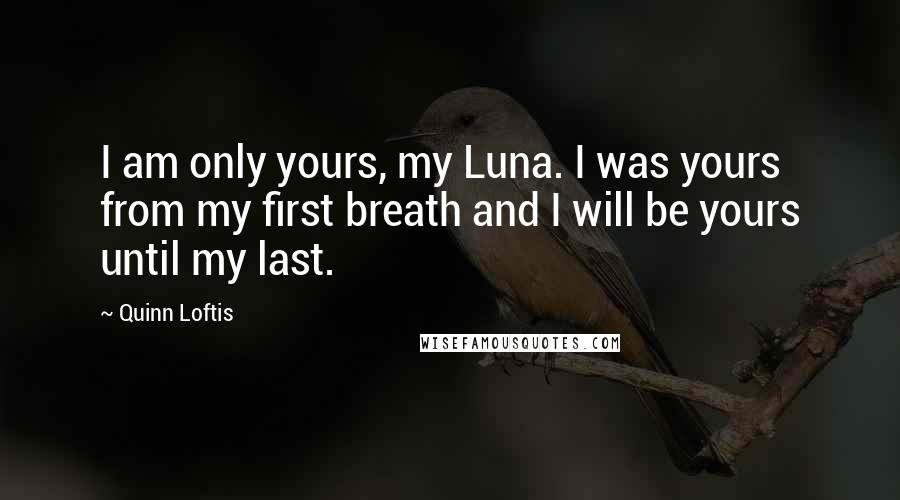 I am only yours, my Luna. I was yours from my first breath and I will be yours until my last.

~ Quinn Loftis

WISEFAMOUSQUOTES.COM